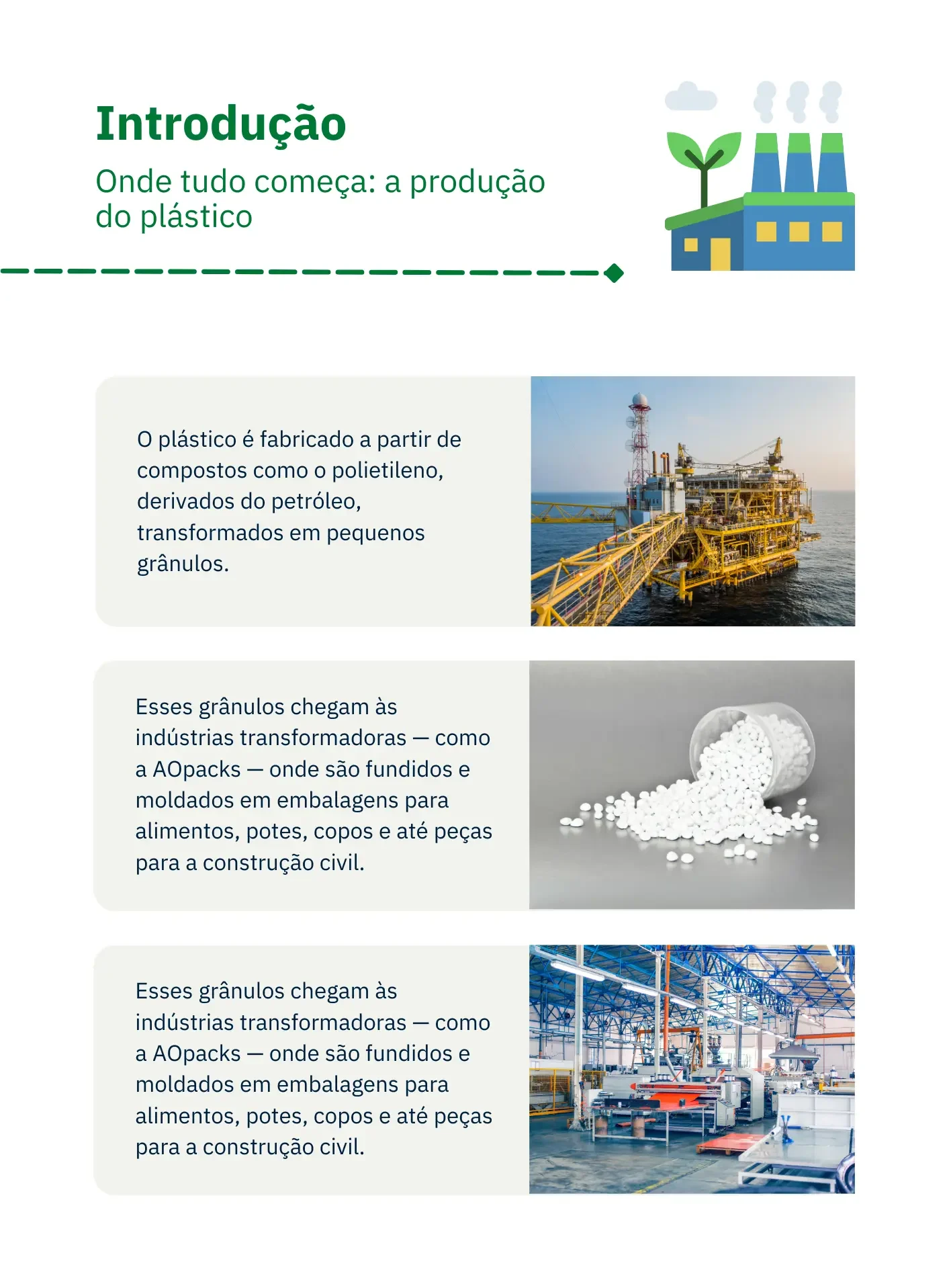 Introdução

Onde tudo começa: a produção do plástico

O plástico é fabricado a partir de compostos como o polietileno, derivados do petróleo, transformados em pequenos grânulos.

Esses grânulos chegam às indústrias transformadoras — como a AOpacks — onde são fundidos e moldados em embalagens para alimentos, potes, copos e até peças para a construção civil.

Esses grânulos chegam às indústrias transformadoras — como a AOpacks — onde são fundidos e moldados em embalagens para alimentos, potes, copos e até peças para a construção civil.